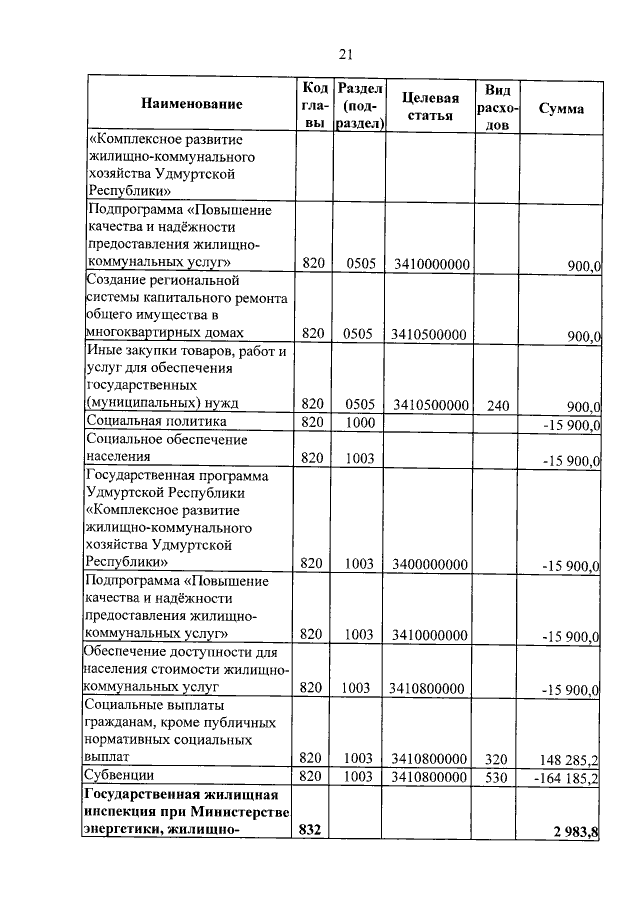 21

| Наименование | Код главы | Раздел (подраздел) | Целевая статья | Вид расходов | Сумма |
|---|---|---|---|---|---|
| «Комплексное развитие жилищно-коммунального хозяйства Удмуртской Республики» | | | | | |
| Подпрограмма «Повышение качества и надёжности предоставления жилищно-коммунальных услуг» | 820 | 0505 | 3410000000 | | 900,0 |
| Создание региональной системы капитального ремонта общего имущества в многоквартирных домах | 820 | 0505 | 3410500000 | | 900,0 |
| Иные закупки товаров, работ и услуг для обеспечения государственных (муниципальных) нужд | 820 | 0505 | 3410500000 | 240 | 900,0 |
| Социальная политика | 820 | 1000 | | | -15 900,0 |
| Социальное обеспечение населения | 820 | 1003 | | | -15 900,0 |
| Государственная программа Удмуртской Республики «Комплексное развитие жилищно-коммунального хозяйства Удмуртской Республики» | 820 | 1003 | 3400000000 | | -15 900,0 |
| Подпрограмма «Повышение качества и надёжности предоставления жилищно-коммунальных услуг» | 820 | 1003 | 3410000000 | | -15 900,0 |
| Обеспечение доступности для населения стоимости жилищно-коммунальных услуг | 820 | 1003 | 3410800000 | | -15 900,0 |
| Социальные выплаты гражданам, кроме публичных нормативных социальных выплат | 820 | 1003 | 3410800000 | 320 | 148 285,2 |
| Субвенции | 820 | 1003 | 3410800000 | 530 | -164 185,2 |
| **Государственная жилищная инспекция при Министерстве энергетики, жилищно-** | **832** | | | | **2 983,8** |